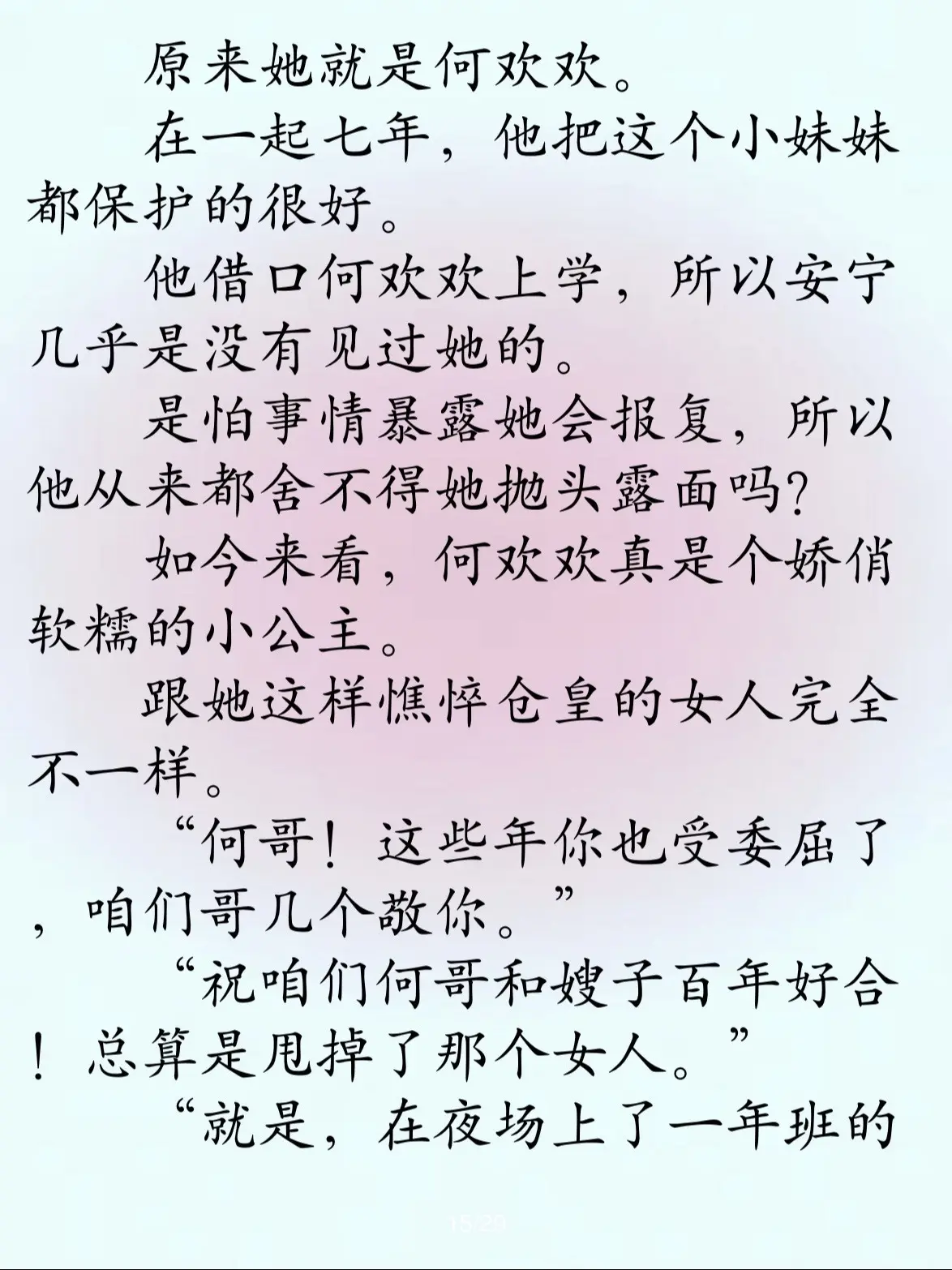 原来她就是何欢欢。

在一起七年，他把这个小妹妹都保护的很好。

他借口何欢欢上学，所以安宁几乎是没有见过她的。

是怕事情暴露她会报复，所以他从来都舍不得她抛头露面吗?

如今来看，何欢欢真是个娇俏软糯的小公主。

跟她这样憔悴仓皇的女人完全不一样。

“何哥！这些年你也受委屈了，咱们哥几个敬你。”

“祝咱们何哥和嫂子百年好合！总算是甩掉了那个女人。”

“就是，在夜场上了一年班的

15/20